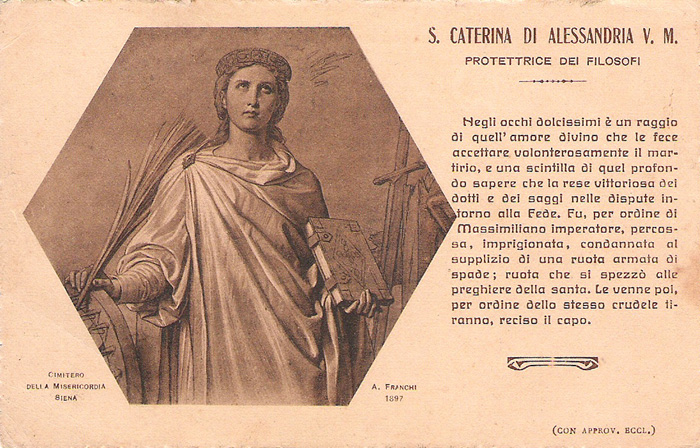 S. CATERINA DI ALESSANDRIA V. M.
PROTETTRICE DEI FILOSOFI

Negli occhi dolcissimi è un raggio di quell'amore divino che le fece accettare volonterosamente il martirio, e una scintilla di quel profondo sapere che la rese vittoriosa dei dotti e dei saggi nelle dispute intorno alla Fede. Fu, per ordine di Massimiliano imperatore, percossa, imprigionata, condannata al supplizio di una ruota armata di spade; ruota che si spezzò alle preghiere della santa. Le venne poi, per ordine dello stesso crudele tiranno, reciso il capo.

CIMITERO DELLA MISERICORDIA SIENA

A. FRANCHI 1897

(CON APPROV. ECCL.)